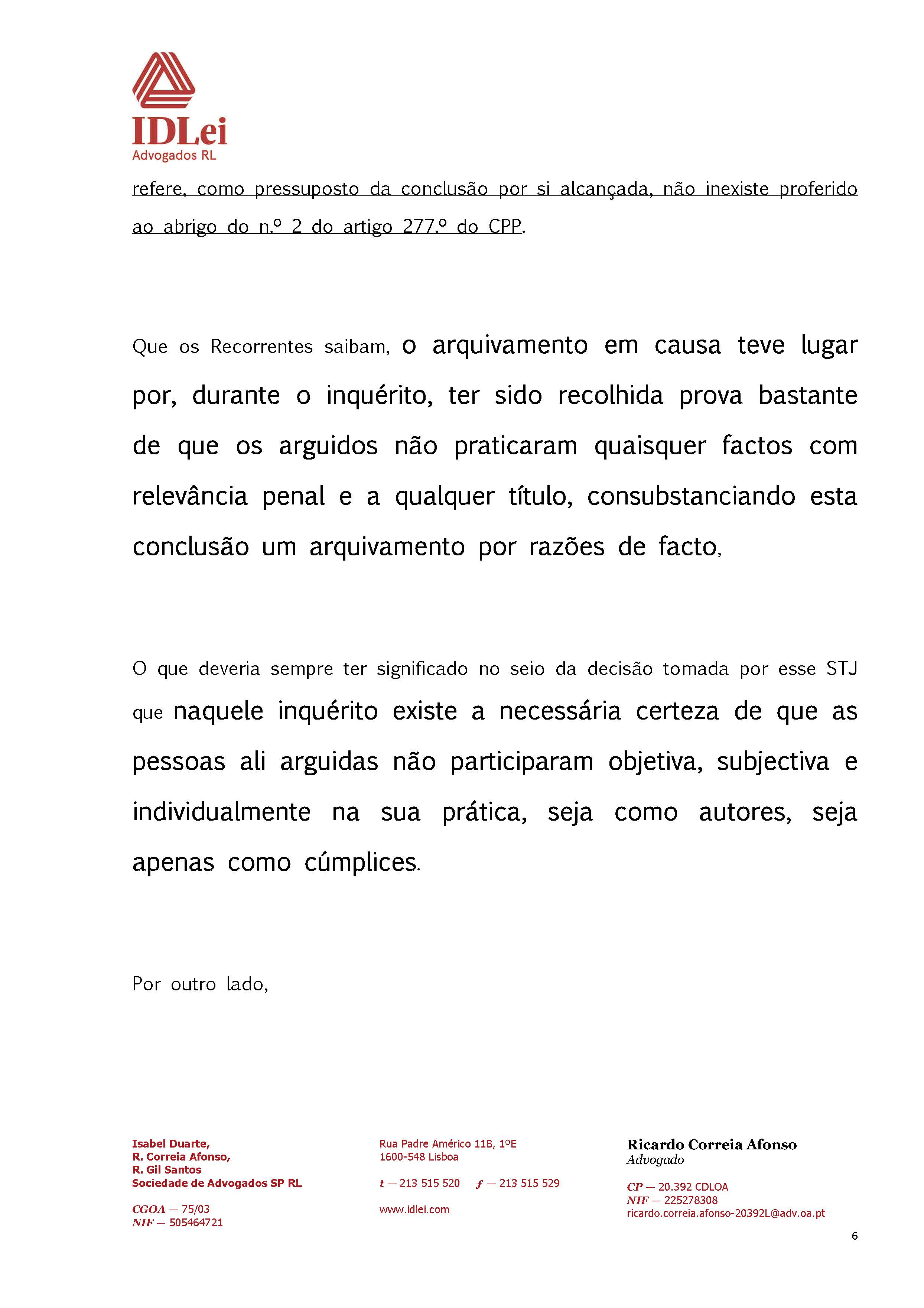 IDLei
Advogados RL

refere, como pressuposto da conclusão por si alcançada, não inexiste proferido ao abrigo do n.º 2 do artigo 277.º do CPP.

Que os Recorrentes saibam, o arquivamento em causa teve lugar por, durante o inquérito, ter sido recolhida prova bastante de que os arguidos não praticaram quaisquer factos com relevância penal e a qualquer título, consubstanciando esta conclusão um arquivamento por razões de facto,

O que deveria sempre ter significado no seio da decisão tomada por esse STJ que naquele inquérito existe a necessária certeza de que as pessoas ali arguidas não participaram objetiva, subjectiva e individualmente na sua prática, seja como autores, seja apenas como cúmplices.

Por outro lado,

Isabel Duarte,
R. Correia Afonso,
R. Gil Santos
Sociedade de Advogados SP RL

CGOA — 75/03
NIF — 505464721

Rua Padre Américo 11B, 1ºE
1600-548 Lisboa

t — 213 515 520 f — 213 515 529

www.idlei.com

Ricardo Correia Afonso
Advogado

CP — 20.392 CDLOA
NIF — 225278308
ricardo.correia.afonso-20392L@adv.oa.pt

6